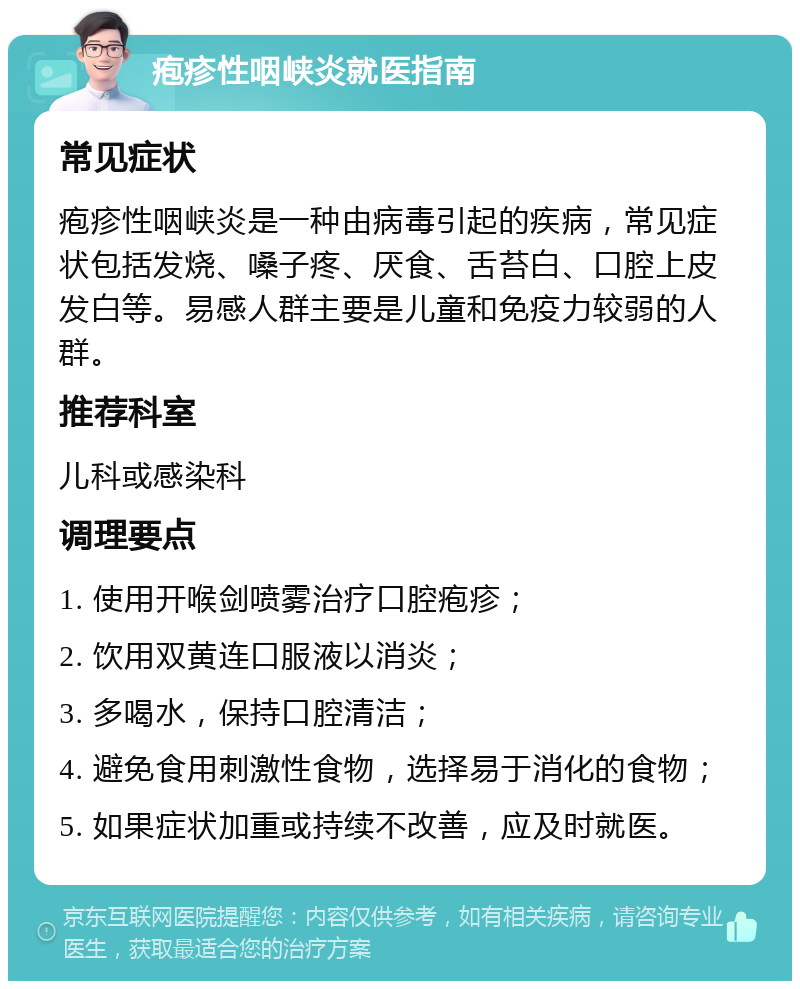 疱疹性咽峡炎就医指南

常见症状

疱疹性咽峡炎是一种由病毒引起的疾病，常见症状包括发烧、嗓子疼、厌食、舌苔白、口腔上皮发白等。易感人群主要是儿童和免疫力较弱的人群。

推荐科室

儿科或感染科

调理要点

1. 使用开喉剑喷雾治疗口腔疱疹；

2. 饮用双黄连口服液以消炎；

3. 多喝水，保持口腔清洁；

4. 避免食用刺激性食物，选择易于消化的食物；

5. 如果症状加重或持续不改善，应及时就医。

京东互联网医院提醒您：内容仅供参考，如有相关疾病，请咨询专业医生，获取最适合您的治疗方案